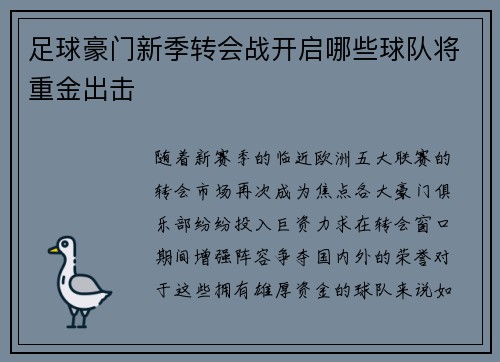 足球豪门新季转会战开启哪些球队将重金出击

随着新赛季的临近欧洲五大联赛的转会市场再次成为焦点各大豪门俱乐部纷纷投入巨资力求在转会窗口期间增强阵容争夺国内外的荣誉对于这些拥有雄厚资金的球队来说如